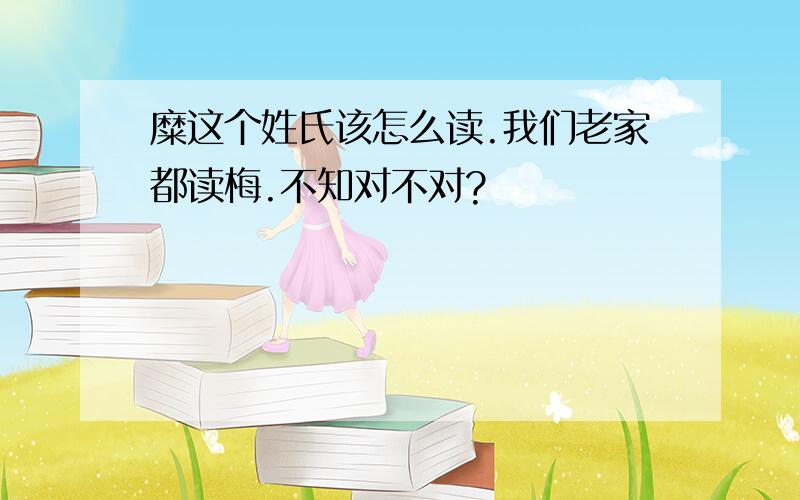 糜这个姓氏该怎么读.我们老家都读梅.不知对不对?